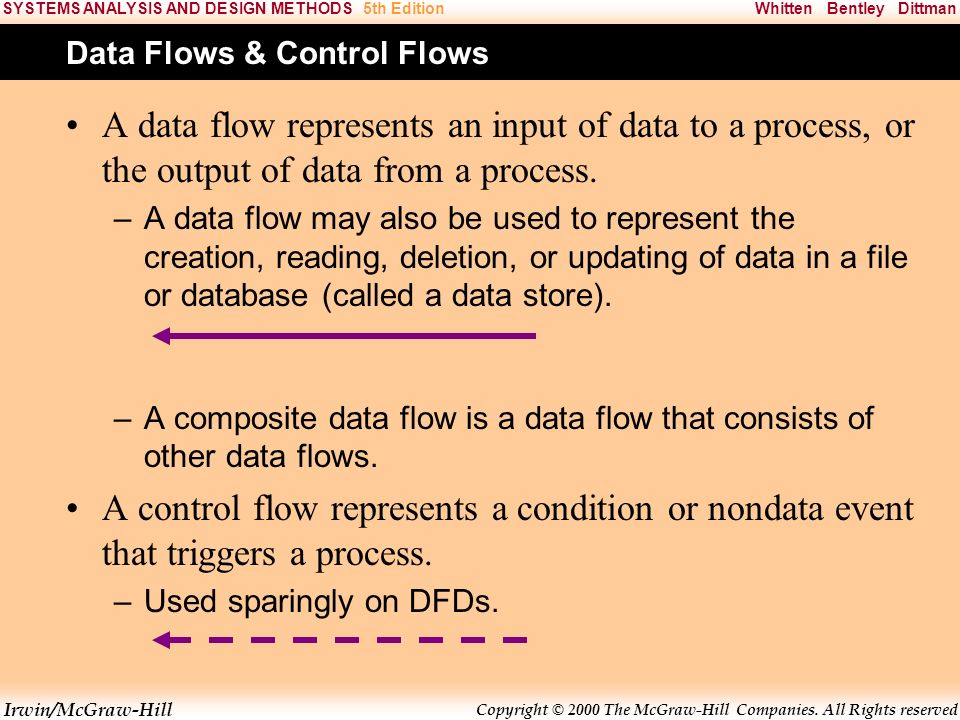 SYSTEMS ANALYSIS AND DESIGN METHODS 5th Edition Whitten Bentley Dittman

Data Flows & Control Flows

• A data flow represents an input of data to a process, or the output of data from a process.

– A data flow may also be used to represent the creation, reading, deletion, or updating of data in a file or database (called a data store).

– A composite data flow is a data flow that consists of other data flows.

• A control flow represents a condition or nondata event that triggers a process.

– Used sparingly on DFDs.

Irwin/McGraw-Hill Copyright © 2000 The McGraw-Hill Companies. All Rights reserved